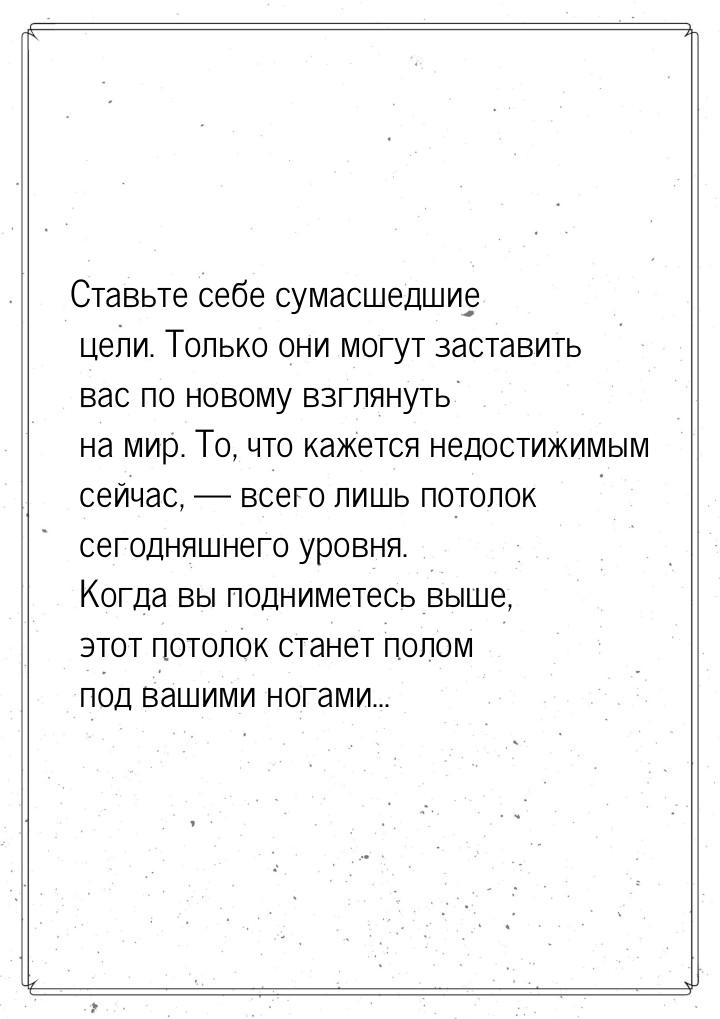 Ставьте себе сумасшедшие цели. Только они могут заставить вас по новому взглянуть на мир. То, что кажется недостижимым сейчас, — всего лишь потолок сегодняшнего уровня. Когда вы подниметесь выше, этот потолок станет полом под вашими ногами...